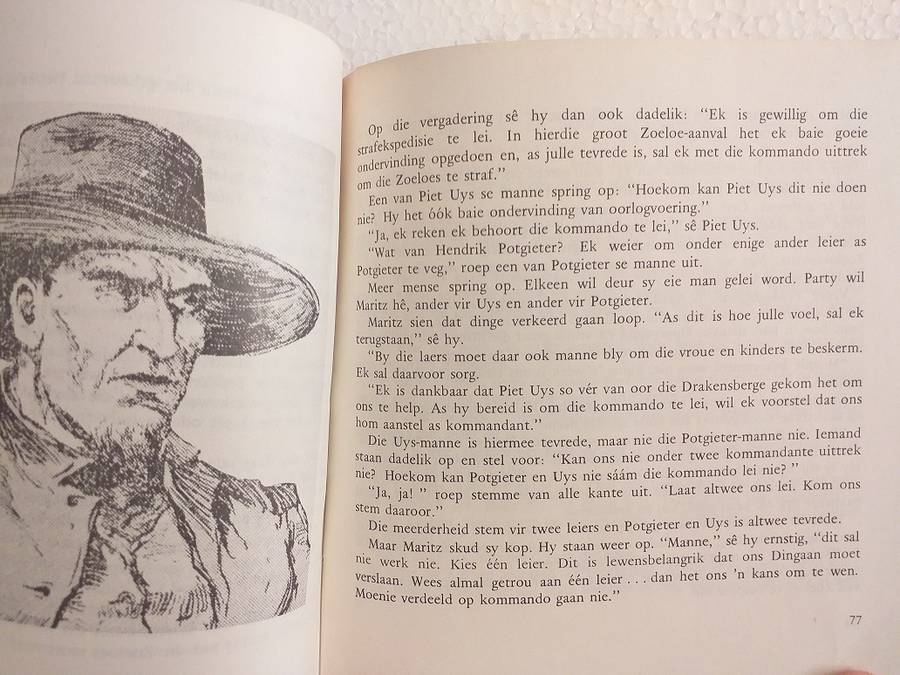 Op die vergadering sê hy dan ook dadelik: "Ek is gewillig om die strafekspedisie te lei. In hierdie groot Zoeloe-aanval het ek baie goeie ondervinding opgedoen en, as julle tevrede is, sal ek met die kommando uittrek om die Zoeloes te straf."

Een van Piet Uys se manne spring op: "Hoekom kan Piet Uys dit nie doen nie? Hy het óók baie ondervinding van oorlogvoering."

"Ja, ek reken ek behoort die kommando te lei," sê Piet Uys.

"Wat van Hendrik Potgieter? Ek weier om onder enige ander leier as Potgieter te veg," roep een van Potgieter se manne uit.

Meer mense spring op. Elkeen wil deur sy eie man gelei word. Party wil Maritz hê, ander vir Uys en ander vir Potgieter.

Maritz sien dat dinge verkeerd gaan loop. "As dit is hoe julle voel, sal ek terugstaan," sê hy.

"By die laers moet daar ook manne bly om die vroue en kinders te beskerm. Ek sal daarvoor sorg.

"Ek is dankbaar dat Piet Uys so vér van oor die Drakensberge gekom het om ons te help. As hy bereid is om die kommando te lei, wil ek voorstel dat ons hom aanstel as kommandant."

Die Uys-manne is hiermee tevrede, maar nie die Potgieter-manne nie. Iemand staan dadelik op en stel voor: "Kan ons nie onder twee kommandante uittrek nie? Hoekom kan Potgieter en Uys nie sáám die kommando lei nie?"

"Ja, ja!" roep stemme van alle kante uit. "Laat altwee ons lei. Kom ons stem daaroor."

Die meerderheid stem vir twee leiers en Potgieter en Uys is altwee tevrede.

Maar Maritz skud sy kop. Hy staan weer op. "Manne," sê hy ernstig, "dit sal nie werk nie. Kies één leier. Dit is lewensbelangrik dat ons Dingaan moet verslaan. Wees almal getrou aan één leier . . . dan het ons 'n kans om te wen. Moenie verdeeld op kommando gaan nie."

77